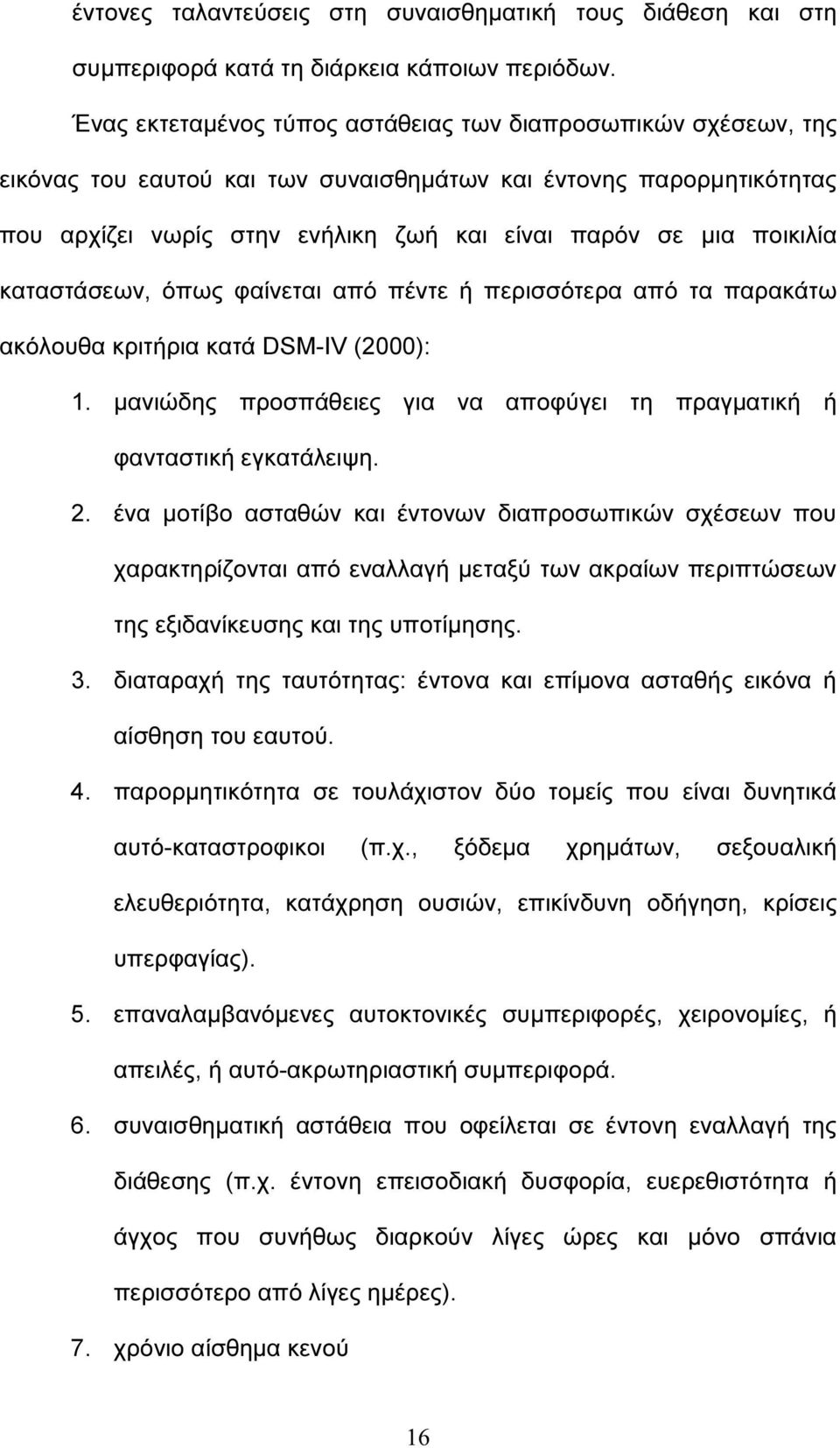 έντονες ταλαντεύσεις στη συναισθηματική τους διάθεση και στη συμπεριφορά κατά τη διάρκεια κάποιων περιόδων.

Ένας εκτεταμένος τύπος αστάθειας των διαπροσωπικών σχέσεων, της εικόνας του εαυτού και των συναισθημάτων και έντονης παρορμητικότητας που αρχίζει νωρίς στην ενήλικη ζωή και είναι παρόν σε μια ποικιλία καταστάσεων, όπως φαίνεται από πέντε ή περισσότερα από τα παρακάτω ακόλουθα κριτήρια κατά DSM-IV (2000):

1. μανιώδης προσπάθειες για να αποφύγει τη πραγματική ή φανταστική εγκατάλειψη.
2. ένα μοτίβο ασταθών και έντονων διαπροσωπικών σχέσεων που χαρακτηρίζονται από εναλλαγή μεταξύ των ακραίων περιπτώσεων της εξιδανίκευσης και της υποτίμησης.
3. διαταραχή της ταυτότητας: έντονα και επίμονα ασταθής εικόνα ή αίσθηση του εαυτού.
4. παρορμητικότητα σε τουλάχιστον δύο τομείς που είναι δυνητικά αυτό-καταστροφικοι (π.χ., ξόδεμα χρημάτων, σεξουαλική ελευθεριότητα, κατάχρηση ουσιών, επικίνδυνη οδήγηση, κρίσεις υπερφαγίας).
5. επαναλαμβανόμενες αυτοκτονικές συμπεριφορές, χειρονομίες, ή απειλές, ή αυτό-ακρωτηριαστική συμπεριφορά.
6. συναισθηματική αστάθεια που οφείλεται σε έντονη εναλλαγή της διάθεσης (π.χ. έντονη επεισοδιακή δυσφορία, ευερεθιστότητα ή άγχος που συνήθως διαρκούν λίγες ώρες και μόνο σπάνια περισσότερο από λίγες ημέρες).
7. χρόνιο αίσθημα κενού

16